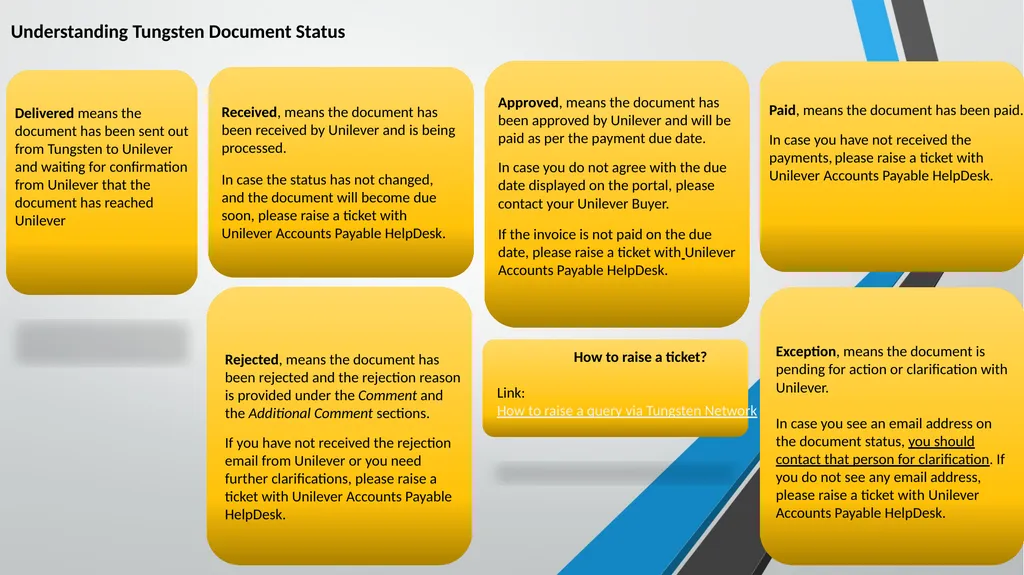 Understanding Tungsten Document Status

Delivered means the document has been sent out from Tungsten to Unilever and waiting for confirmation from Unilever that the document has reached Unilever

Received, means the document has been received by Unilever and is being processed.

In case the status has not changed, and the document will become due soon, please raise a ticket with Unilever Accounts Payable HelpDesk.

Approved, means the document has been approved by Unilever and will be paid as per the payment due date.

In case you do not agree with the due date displayed on the portal, please contact your Unilever Buyer.

If the invoice is not paid on the due date, please raise a ticket with Unilever Accounts Payable HelpDesk.

Paid, means the document has been paid.

In case you have not received the payments, please raise a ticket with Unilever Accounts Payable HelpDesk.

Rejected, means the document has been rejected and the rejection reason is provided under the Comment and the Additional Comment sections.

If you have not received the rejection email from Unilever or you need further clarifications, please raise a ticket with Unilever Accounts Payable HelpDesk.

How to raise a ticket?

Link:
How to raise a query via Tungsten Network

Exception, means the document is pending for action or clarification with Unilever.

In case you see an email address on the document status, you should contact that person for clarification. If you do not see any email address, please raise a ticket with Unilever Accounts Payable HelpDesk.